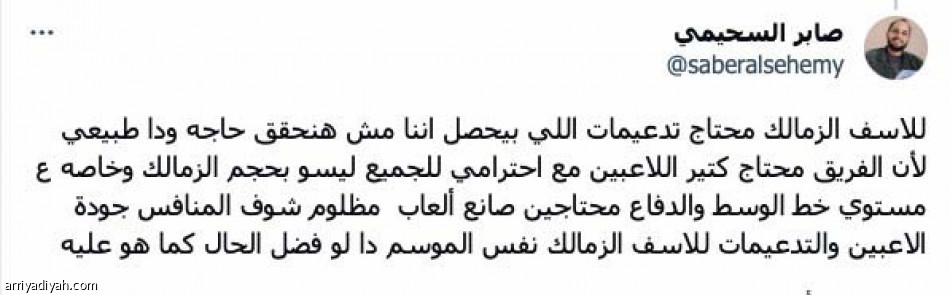 صابر السحيمي
@saberalsehemy
...

للاسف الزمالك محتاج تدعيمات اللي بيحصل اننا مش هنحقق حاجه ودا طبيعي لأن الفريق محتاج كتير اللاعبين مع احترامي للجميع ليسو بحجم الزمالك وخاصه ع مستوي خط الوسط والدفاع محتاجين صانع ألعاب مظلوم شوف المنافس جودة الاعبين والتدعيمات للاسف الزمالك نفس الموسم دا لو فضل الحال كما هو عليه

arriyadiyah.com